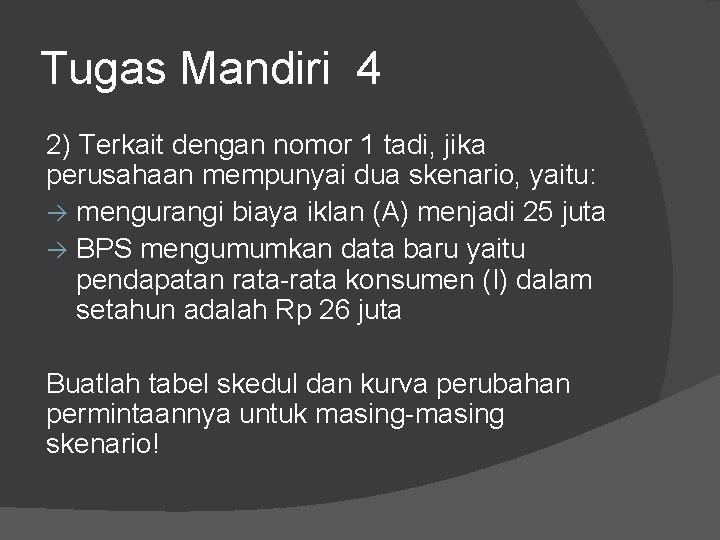 Tugas Mandiri 4

2) Terkait dengan nomor 1 tadi, jika perusahaan mempunyai dua skenario, yaitu:

→ mengurangi biaya iklan (A) menjadi 25 juta

→ BPS mengumumkan data baru yaitu pendapatan rata-rata konsumen (I) dalam setahun adalah Rp 26 juta

Buatlah tabel skedul dan kurva perubahan permintaannya untuk masing-masing skenario!